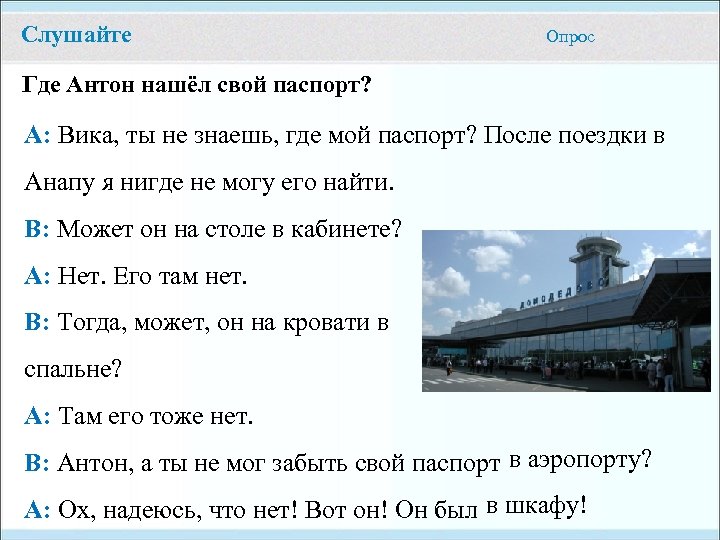 Слушайте

Опрос

Где Антон нашёл свой паспорт?

А: Вика, ты не знаешь, где мой паспорт? После поездки в Анапу я нигде не могу его найти.

В: Может он на столе в кабинете?

А: Нет. Его там нет.

В: Тогда, может, он на кровати в спальне?

А: Там его тоже нет.

В: Антон, а ты не мог забыть свой паспорт в аэропорту?

А: Ох, надеюсь, что нет! Вот он! Он был в шкафу!

ДОМОДЕДОВО